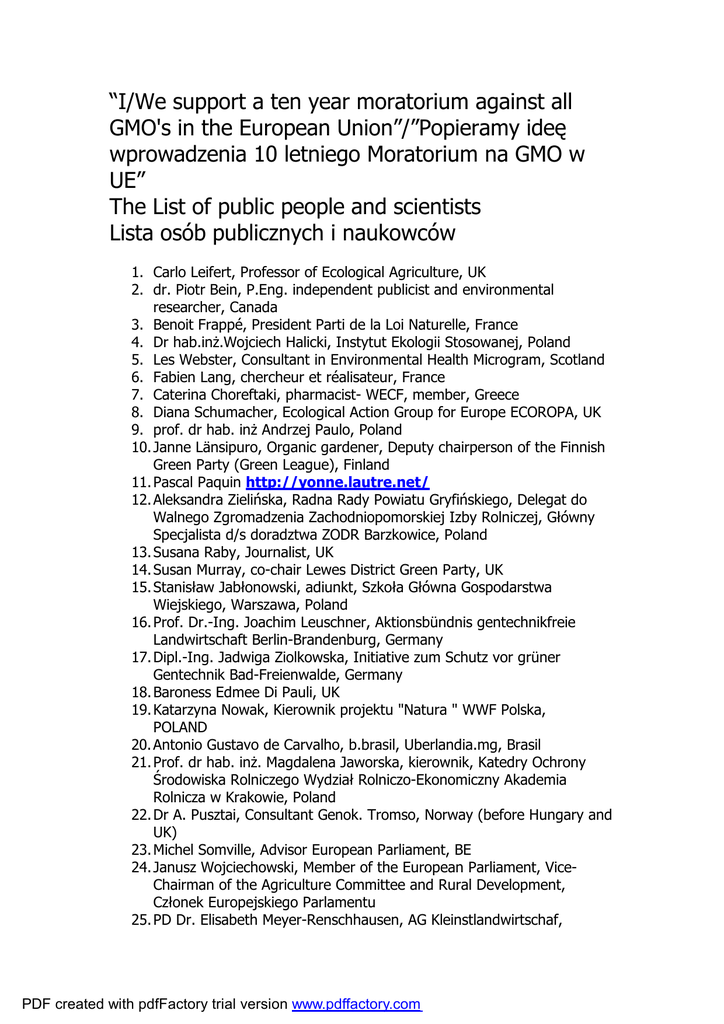 “I/We support a ten year moratorium against all GMO's in the European Union”/”Popieramy ideę wprowadzenia 10 letniego Moratorium na GMO w UE”
The List of public people and scientists
Lista osób publicznych i naukowców

1. Carlo Leifert, Professor of Ecological Agriculture, UK
2. dr. Piotr Bein, P.Eng. independent publicist and environmental researcher, Canada
3. Benoit Frappé, President Parti de la Loi Naturelle, France
4. Dr hab.inż.Wojciech Halicki, Instytut Ekologii Stosowanej, Poland
5. Les Webster, Consultant in Environmental Health Microgram, Scotland
6. Fabien Lang, chercheur et réalisateur, France
7. Caterina Choreftaki, pharmacist- WECF, member, Greece
8. Diana Schumacher, Ecological Action Group for Europe ECOROPA, UK
9. prof. dr hab. inż Andrzej Paulo, Poland
10. Janne Länsipuro, Organic gardener, Deputy chairperson of the Finnish Green Party (Green League), Finland
11. Pascal Paquin http://yonne.lautre.net/
12. Aleksandra Zielińska, Radna Rady Powiatu Gryfińskiego, Delegat do Walnego Zgromadzenia Zachodniopomorskiej Izby Rolniczej, Główny Specjalista d/s doradztwa ZODR Barzkowice, Poland
13. Susana Raby, Journalist, UK
14. Susan Murray, co-chair Lewes District Green Party, UK
15. Stanisław Jabłonowski, adiunkt, Szkoła Główna Gospodarstwa Wiejskiego, Warszawa, Poland
16. Prof. Dr.-Ing. Joachim Leuschner, Aktionsbündnis gentechnikfreie Landwirtschaft Berlin-Brandenburg, Germany
17. Dipl.-Ing. Jadwiga Ziolkowska, Initiative zum Schutz vor grüner Gentechnik Bad-Freienwalde, Germany
18. Baroness Edmee Di Pauli, UK
19. Katarzyna Nowak, Kierownik projektu "Natura " WWF Polska, POLAND
20. Antonio Gustavo de Carvalho, b.brasil, Uberlandia.mg, Brasil
21. Prof. dr hab. inż. Magdalena Jaworska, kierownik, Katedry Ochrony Środowiska Rolniczego Wydział Rolniczo-Ekonomiczny Akademia Rolnicza w Krakowie, Poland
22. Dr A. Pusztai, Consultant Genok. Tromso, Norway (before Hungary and UK)
23. Michel Somville, Advisor European Parliament, BE
24. Janusz Wojciechowski, Member of the European Parliament, Vice-Chairman of the Agriculture Committee and Rural Development, Członek Europejskiego Parlamentu
25. PD Dr. Elisabeth Meyer-Renschhausen, AG Kleinstlandwirtschaf,

PDF created with pdfFactory trial version www.pdffactory.com